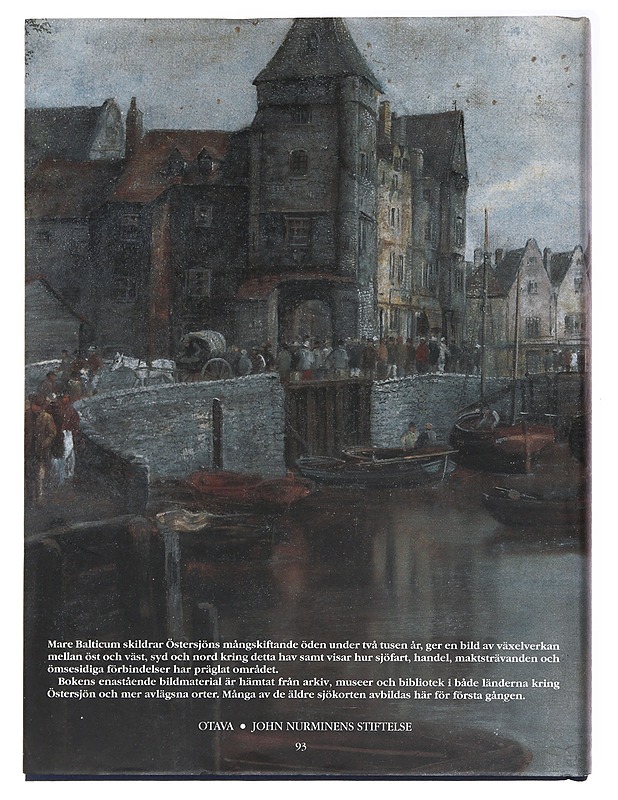 Mare Balticum skildrar Östersjöns mångskiftande öden under två tusen år, ger en bild av växelverkan mellan öst och väst, syd och nord kring detta hav samt visar hur sjöfart, handel, maktsträvanden och ömsesidiga förbindelser har präglat området.

Bokens enastående bildmaterial är hämtat från arkiv, museer och bibliotek i både länderna kring Östersjön och mer avlägsna orter. Många av de äldre sjökorten avbildas här för första gången.

OTAVA • JOHN NURMINENS STIFTELSE

93